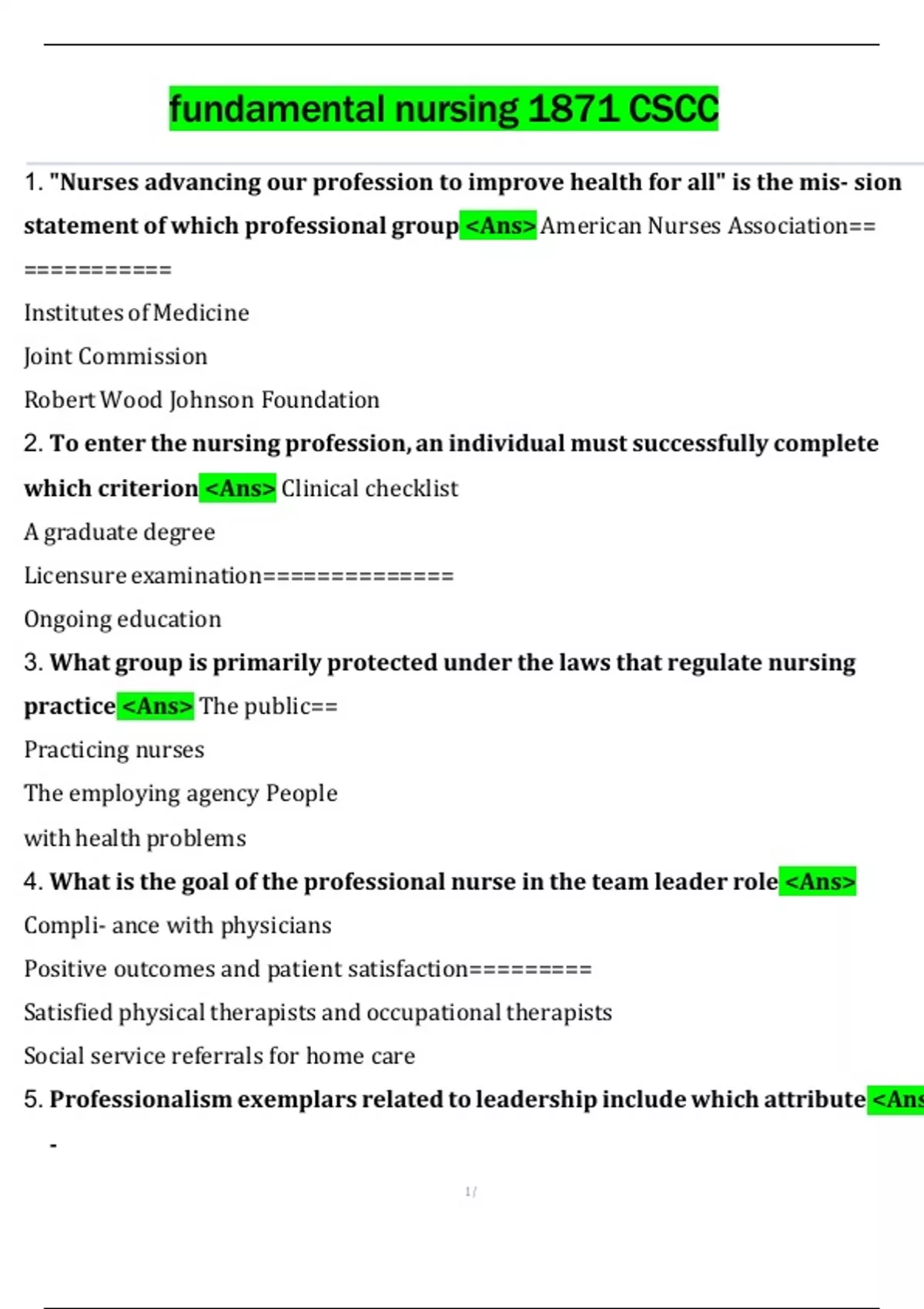 fundamental nursing 1871 CSCC

1. "Nurses advancing our profession to improve health for all" is the mis- sion statement of which professional group <Ans> American Nurses Association== ===========

Institutes of Medicine

Joint Commission

Robert Wood Johnson Foundation

2. To enter the nursing profession, an individual must successfully complete which criterion <Ans> Clinical checklist

A graduate degree

Licensure examination==============

Ongoing education

3. What group is primarily protected under the laws that regulate nursing practice <Ans> The public==

Practicing nurses

The employing agency People

with health problems

4. What is the goal of the professional nurse in the team leader role <Ans>

Compli- ance with physicians

Positive outcomes and patient satisfaction=========

Satisfied physical therapists and occupational therapists

Social service referrals for home care

5. Professionalism exemplars related to leadership include which attribute <Ans

-

1 /